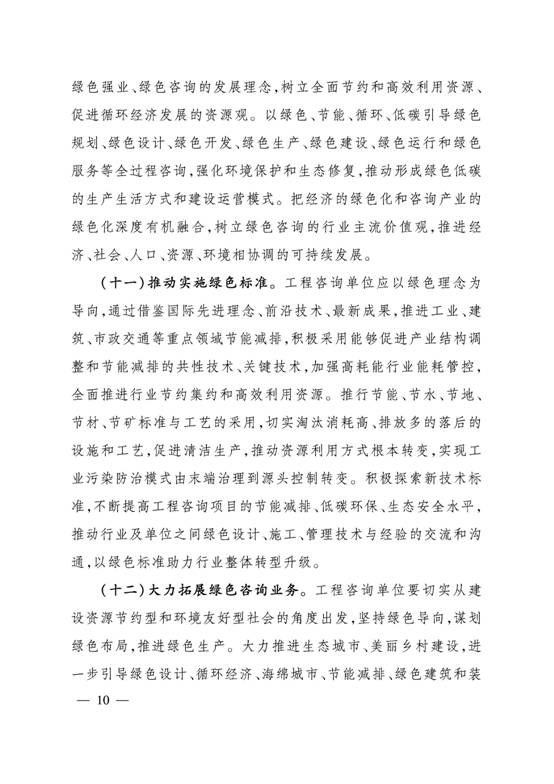 绿色强业、绿色咨询的发展理念，树立全面节约和高效利用资源、促进循环经济发展的资源观。以绿色、节能、循环、低碳引导绿色规划、绿色设计、绿色开发、绿色生产、绿色建设、绿色运行和绿色服务等全过程咨询，强化环境保护和生态修复，推动形成绿色低碳的生产生活方式和建设运营模式。把经济的绿色化和咨询产业的绿色化深度有机融合，树立绿色咨询的行业主流价值观，推进经济、社会、人口、资源、环境相协调的可持续发展。

（十一）推动实施绿色标准。工程咨询单位应以绿色理念为导向，通过借鉴国际先进理念、前沿技术、最新成果，推进工业、建筑、市政交通等重点领域节能减排，积极采用能够促进产业结构调整和节能减排的共性技术、关键技术，加强高耗能行业能耗管控，全面推进行业节约集约和高效利用资源。推行节能、节水、节地、节材、节矿标准与工艺的采用，切实淘汰消耗高、排放多的落后的设施和工艺，促进清洁生产，推动资源利用方式根本转变，实现工业污染防治模式由末端治理到源头控制转变。积极探索新技术标准，不断提高工程咨询项目的节能减排、低碳环保、生态安全水平，推动行业及单位之间绿色设计、施工、管理技术与经验的交流和沟通，以绿色标准助力行业整体转型升级。

（十二）大力拓展绿色咨询业务。工程咨询单位要切实从建设资源节约型和环境友好型社会的角度出发，坚持绿色导向，谋划绿色布局，推进绿色生产。大力推进生态城市、美丽乡村建设，进一步引导绿色设计、循环经济、海绵城市、节能减排、绿色建筑和装

— 10 —